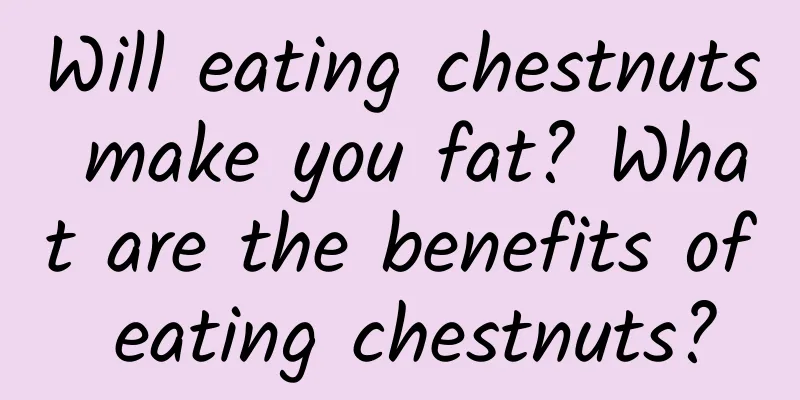 Will eating chestnuts make you fat? What are the benefits of eating chestnuts?